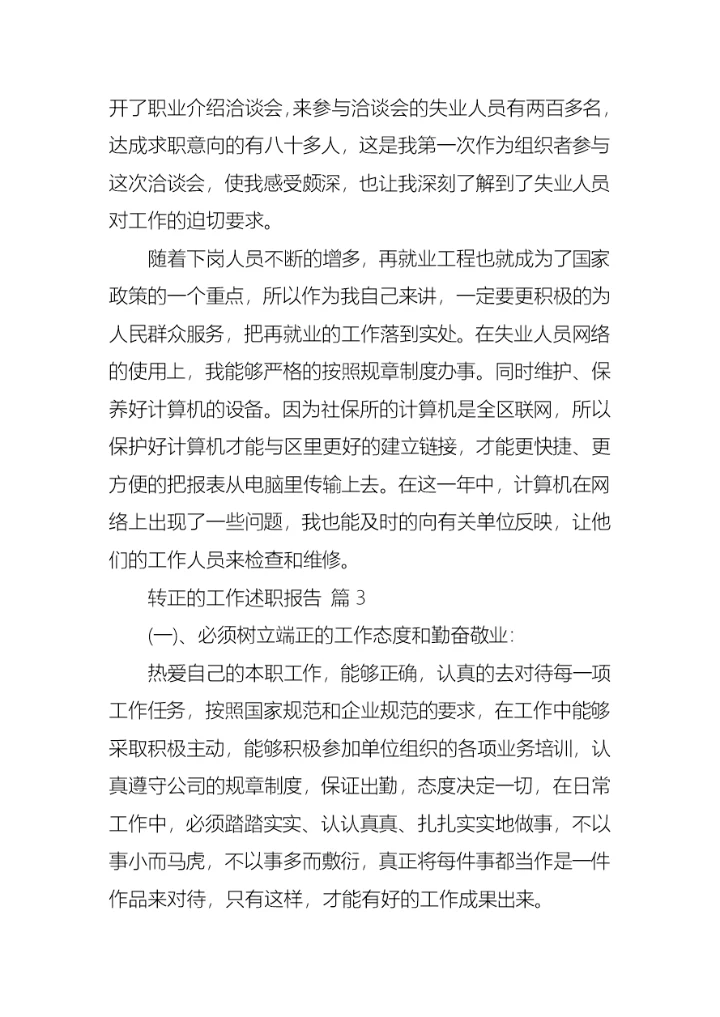 开了职业介绍洽谈会,来参与洽谈会的失业人员有两百多名，达成求职意向的有八十多人，这是我第一次作为组织者参与这次洽谈会，使我感受颇深，也让我深刻了解到了失业人员对工作的迫切要求。

随着下岗人员不断的增多，再就业工程也就成为了国家政策的一个重点，所以作为我自己来讲，一定要更积极的为人民群众服务，把再就业的工作落到实处。在失业人员网络的使用上，我能够严格的按照规章制度办事。同时维护、保养好计算机的设备。因为社保所的计算机是全区联网，所以保护好计算机才能与区里更好的建立链接，才能更快捷、更方便的把报表从电脑里传输上去。在这一年中，计算机在网络上出现了一些问题，我也能及时的向有关单位反映，让他们的工作人员来检查和维修。

转正的工作述职报告 篇 3

(一)、必须树立端正的工作态度和勤奋敬业:

热爱自己的本职工作，能够正确，认真的去对待每一项工作任务，按照国家规范和企业规范的要求，在工作中能够采取积极主动，能够积极参加单位组织的各项业务培训，认真遵守公司的规章制度，保证出勤，态度决定一切，在日常工作中，必须踏踏实实、认认真真、扎扎实实地做事，不以事小而马虎，不以事多而敷衍，真正将每件事都当作是一件作品来对待，只有这样，才能有好的工作成果出来。